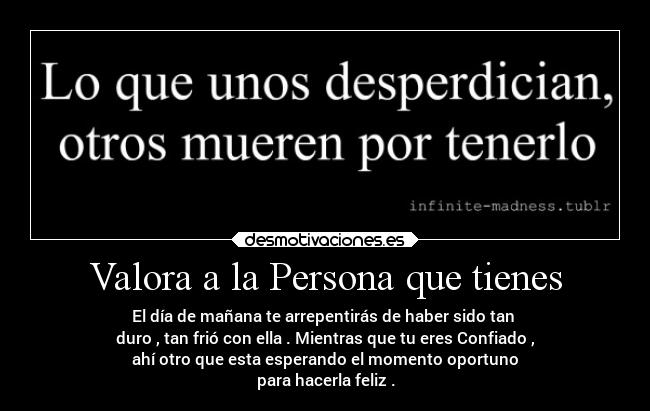 Lo que unos desperdician, otros mueren por tenerlo

infinite-madness.tublr

desmotivaciones.es

Valora a la Persona que tienes

El día de mañana te arrepentirás de haber sido tan duro , tan frió con ella . Mientras que tu eres Confiado , ahí otro que esta esperando el momento oportuno para hacerla feliz .